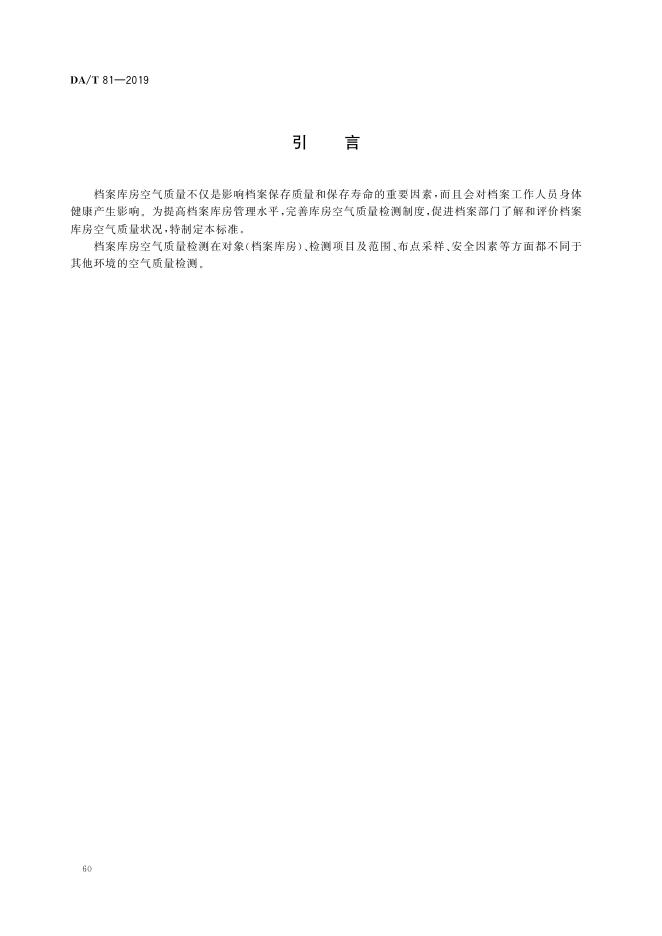 DA/T 81—2019

引 言

档案库房空气质量不仅是影响档案保存质量和保存寿命的重要因素，而且会对档案工作人员身体健康产生影响。为提高档案库房管理水平，完善库房空气质量检测制度，促进档案部门了解和评价档案库房空气质量状况，特制定本标准。

档案库房空气质量检测在对象(档案库房)、检测项目及范围、布点采样、安全因素等方面都不同于其他环境的空气质量检测。

60